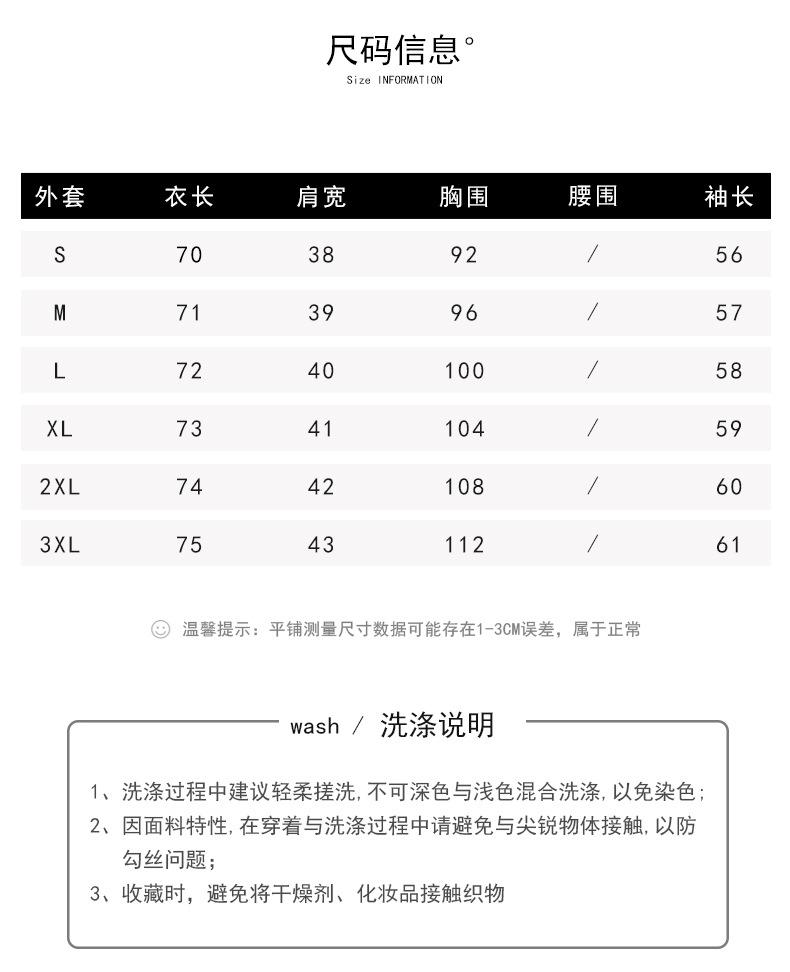 尺码信息°
Size INFORMATION

| 外套 | 衣长 | 肩宽 | 胸围 | 腰围 | 袖长 |
|---|---|---|---|---|---|
| S | 70 | 38 | 92 | / | 56 |
| M | 71 | 39 | 96 | / | 57 |
| L | 72 | 40 | 100 | / | 58 |
| XL | 73 | 41 | 104 | / | 59 |
| 2XL | 74 | 42 | 108 | / | 60 |
| 3XL | 75 | 43 | 112 | / | 61 |

温馨提示：平铺测量尺寸数据可能存在1-3CM误差，属于正常

wash / 洗涤说明

1、洗涤过程中建议轻柔搓洗,不可深色与浅色混合洗涤,以免染色;
2、因面料特性,在穿着与洗涤过程中请避免与尖锐物体接触,以防勾丝问题；
3、收藏时，避免将干燥剂、化妆品接触织物